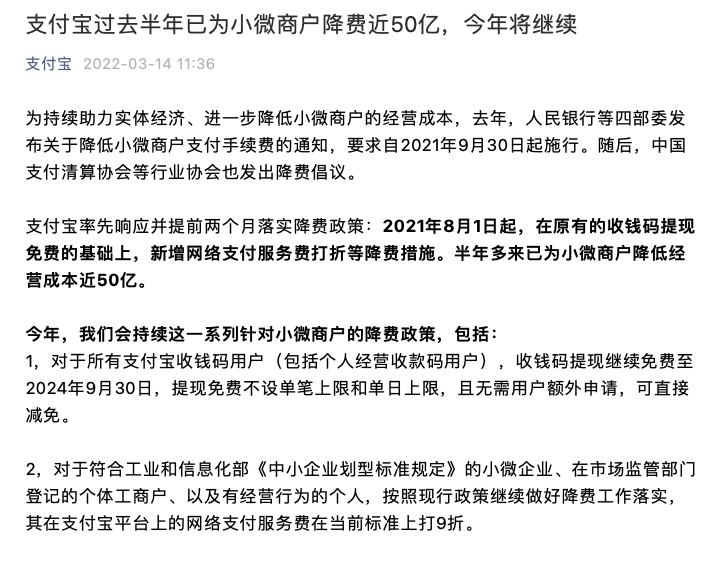 支付宝过去半年已为小微商户降费近50亿，今年将继续

支付宝 2022-03-14 11:36

为持续助力实体经济、进一步降低小微商户的经营成本，去年，人民银行等四部委发布关于降低小微商户支付手续费的通知，要求自2021年9月30日起施行。随后，中国支付清算协会等行业协会也发出降费倡议。

支付宝率先响应并提前两个月落实降费政策：2021年8月1日起，在原有的收钱码提现免费的基础上，新增网络支付服务费打折等降费措施。半年多来已为小微商户降低经营成本近50亿。

今年，我们会持续这一系列针对小微商户的降费政策，包括：
1，对于所有支付宝收钱码用户（包括个人经营收款码用户），收钱码提现继续免费至2024年9月30日，提现免费不设单笔上限和单日上限，且无需用户额外申请，可直接减免。

2，对于符合工业和信息化部《中小企业划型标准规定》的小微企业、在市场监管部门登记的个体工商户、以及有经营行为的个人，按照现行政策继续做好降费工作落实，其在支付宝平台上的网络支付服务费在当前标准上打9折。